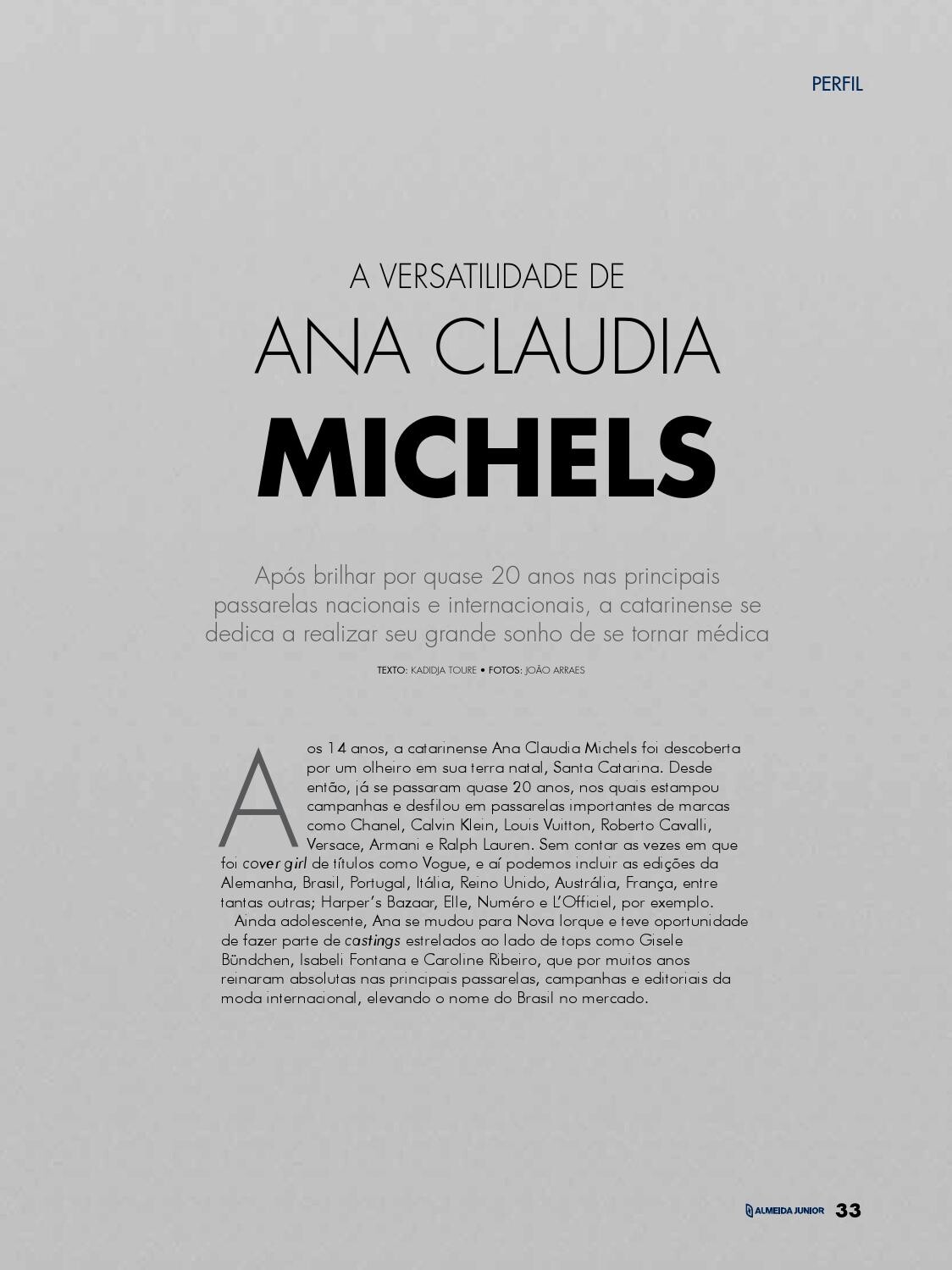 PERFIL

A VERSATILIDADE DE
ANA CLAUDIA
MICHELS

Após brilhar por quase 20 anos nas principais passarelas nacionais e internacionais, a catarinense se dedica a realizar seu grande sonho de se tornar médica

TEXTO: KADIDJA TOURE • FOTOS: JOÃO ARRAES

Aos 14 anos, a catarinense Ana Claudia Michels foi descoberta por um olheiro em sua terra natal, Santa Catarina. Desde então, já se passaram quase 20 anos, nos quais estampou campanhas e desfilou em passarelas importantes de marcas como Chanel, Calvin Klein, Louis Vuitton, Roberto Cavalli, Versace, Armani e Ralph Lauren. Sem contar as vezes em que foi cover girl de títulos como Vogue, e aí podemos incluir as edições da Alemanha, Brasil, Portugal, Itália, Reino Unido, Austrália, França, entre tantas outras; Harper's Bazaar, Elle, Numéro e L'Officiel, por exemplo.

Ainda adolescente, Ana se mudou para Nova Iorque e teve oportunidade de fazer parte de castings estrelados ao lado de tops como Gisele Bündchen, Isabeli Fontana e Caroline Ribeiro, que por muitos anos reinaram absolutas nas principais passarelas, campanhas e editoriais da moda internacional, elevando o nome do Brasil no mercado.

ALMEIDA JUNIOR 33